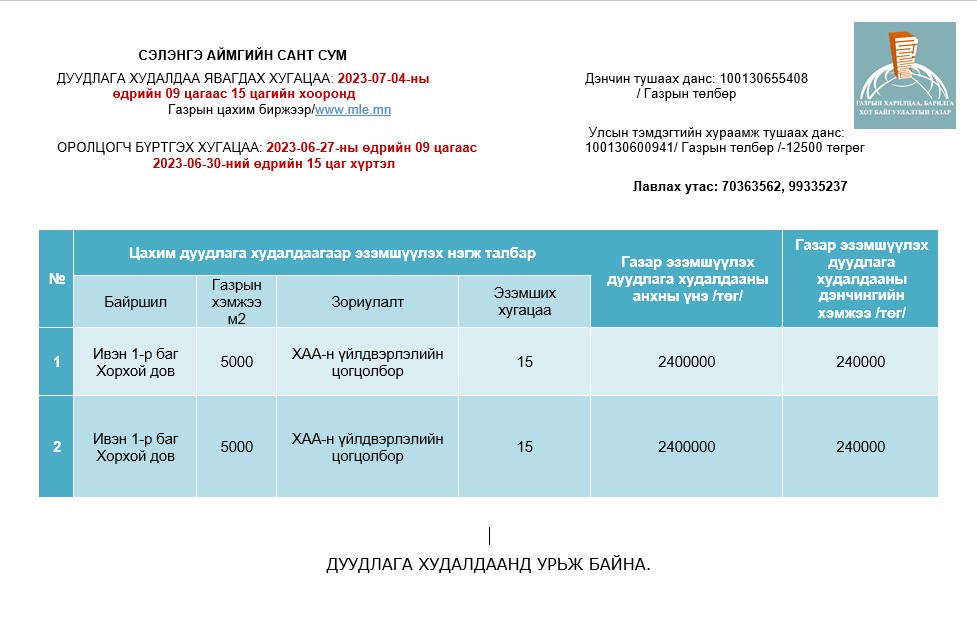 СЭЛЭНГЭ АЙМГИЙН САНТ СУМ

ДУУДЛАГА ХУДАЛДАА ЯВАГДАХ ХУГАЦАА: 2023-07-04-ны өдрийн 09 цагаас 15 цагийн хооронд
Газрын цахим биржээр/www.mle.mn

ОРОЛЦОГЧ БҮРТГЭХ ХУГАЦАА: 2023-06-27-ны өдрийн 09 цагаас 2023-06-30-ний өдрийн 15 цаг хүртэл

Дэнчин тушаах данс: 100130655408 / Газрын төлбөр

Улсын тэмдэгтийн хураамж тушаах данс: 100130600941/ Газрын төлбөр /-12500 төгрөг

Лавлах утас: 70363562, 99335237

ГАЗРЫН ХАРИЛЦАА, БАРИЛГА ХОТ БАЙГУУЛАЛТЫН ГАЗАР

| № | Цахим дуудлага худалдаагаар эзэмшүүлэх нэгж талбар | | | | Газар эзэмшүүлэх дуудлага худалдааны анхны үнэ /төг/ | Газар эзэмшүүлэх дуудлага худалдааны дэнчингийн хэмжээ /төг/ |
|---|---|---|---|---|---|---|
| | Байршил | Газрын хэмжээ м2 | Зориулалт | Эзэмших хугацаа | | |
| 1 | Ивэн 1-р баг Хорхой дов | 5000 | ХАА-н үйлдвэрлэлийн цогцолбор | 15 | 2400000 | 240000 |
| 2 | Ивэн 1-р баг Хорхой дов | 5000 | ХАА-н үйлдвэрлэлийн цогцолбор | 15 | 2400000 | 240000 |

ДУУДЛАГА ХУДАЛДААНД УРЬЖ БАЙНА.